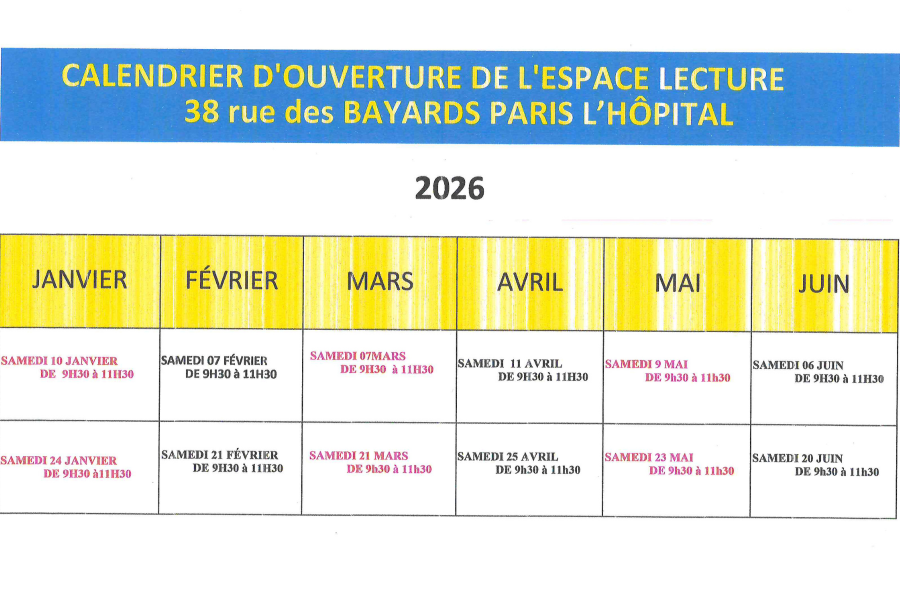 CALENDRIER D'OUVERTURE DE L'ESPACE LECTURE
38 rue des BAYARDS PARIS L'HÔPITAL

2026

| JANVIER | FÉVRIER | MARS | AVRIL | MAI | JUIN |
|---|---|---|---|---|---|
| SAMEDI 10 JANVIER DE 9H30 à 11H30 | SAMEDI 07 FÉVRIER DE 9H30 à 11H30 | SAMEDI 07MARS DE 9H30 à 11H30 | SAMEDI 11 AVRIL DE 9H30 à 11H30 | SAMEDI 9 MAI DE 9h30 à 11h30 | SAMEDI 06 JUIN DE 9H30 à 11H30 |
| SAMEDI 24 JANVIER DE 9H30 à11H30 | SAMEDI 21 FÉVRIER DE 9H30 à 11H30 | SAMEDI 21 MARS DE 9h30 à 11h30 | SAMEDI 25 AVRIL DE 9h30 à 11h30 | SAMEDI 23 MAI DE 9h30 à 11h30 | SAMEDI 20 JUIN DE 9h30 à 11h30 |